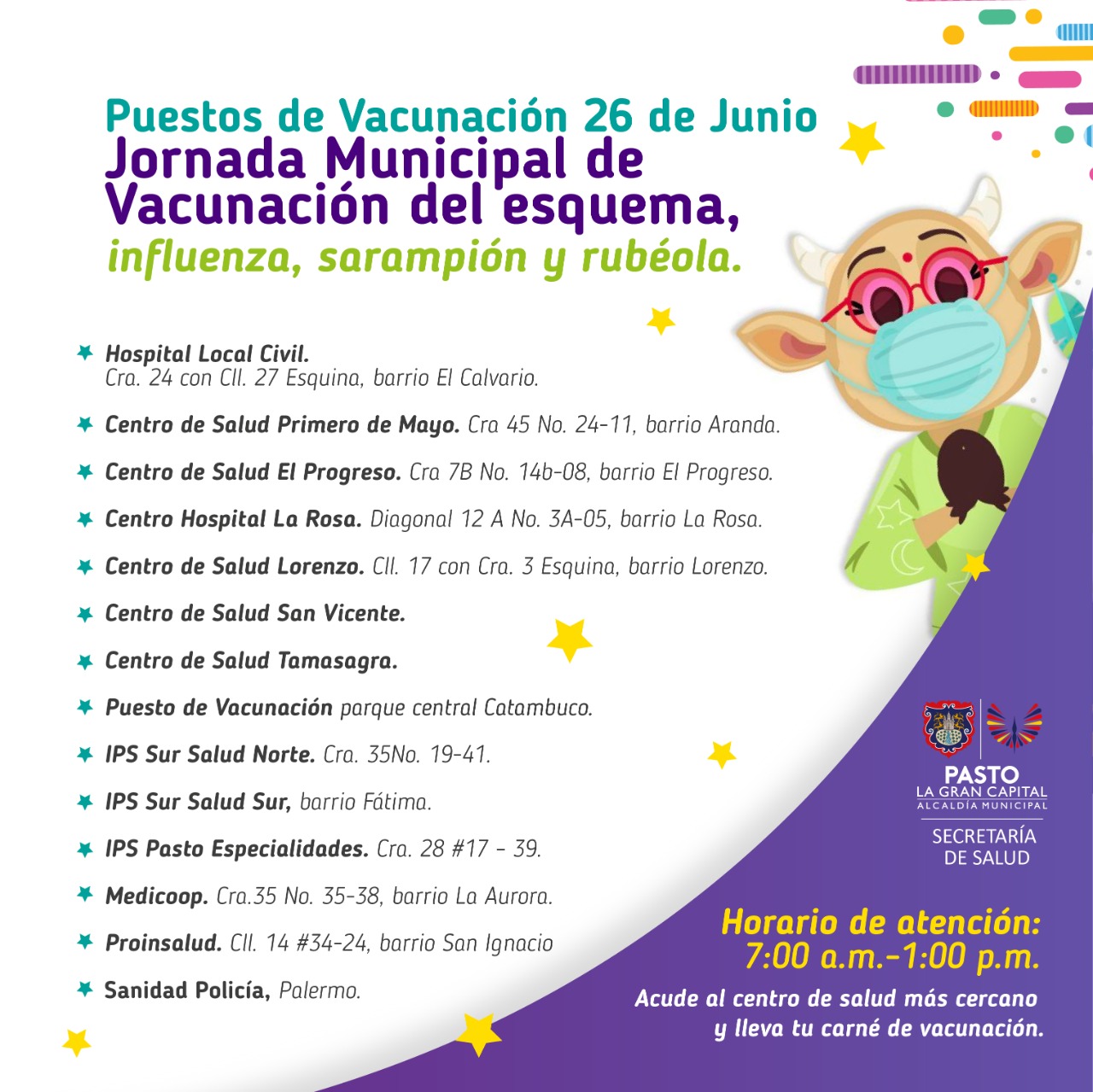 Puestos de Vacunación 26 de Junio
Jornada Municipal de Vacunación del esquema,
influenza, sarampión y rubéola.

Hospital Local Civil. Cra. 24 con Cll. 27 Esquina, barrio El Calvario.

Centro de Salud Primero de Mayo. Cra 45 No. 24-11, barrio Aranda.

Centro de Salud El Progreso. Cra 7B No. 14b-08, barrio El Progreso.

Centro Hospital La Rosa. Diagonal 12 A No. 3A-05, barrio La Rosa.

Centro de Salud Lorenzo. Cll. 17 con Cra. 3 Esquina, barrio Lorenzo.

Centro de Salud San Vicente.

Centro de Salud Tamasagra.

Puesto de Vacunación parque central Catambuco.

IPS Sur Salud Norte. Cra. 35No. 19-41.

IPS Sur Salud Sur, barrio Fátima.

IPS Pasto Especialidades. Cra. 28 #17 - 39.

Medicoop. Cra.35 No. 35-38, barrio La Aurora.

Proinsalud. Cll. 14 #34-24, barrio San Ignacio

Sanidad Policía, Palermo.

PASTO
LA GRAN CAPITAL
ALCALDÍA MUNICIPAL
SECRETARÍA DE SALUD

Horario de atención:
7:00 a.m.-1:00 p.m.
Acude al centro de salud más cercano y lleva tu carné de vacunación.